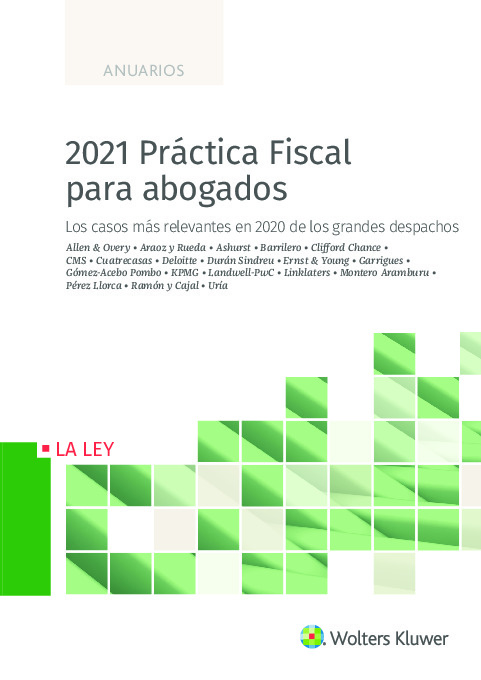 ANUARIOS

2021 Práctica Fiscal para abogados

Los casos más relevantes en 2020 de los grandes despachos

Allen & Overy • Araoz y Rueda • Ashurst • Barrilero • Clifford Chance • CMS • Cuatrecasas • Deloitte • Durán Sindreu • Ernst & Young • Garrigues • Gómez-Acebo Pombo • KPMG • Landwell-PwC • Linklaters • Montero Aramburu • Pérez Llorca • Ramón y Cajal • Uría

LA LEY

Wolters Kluwer